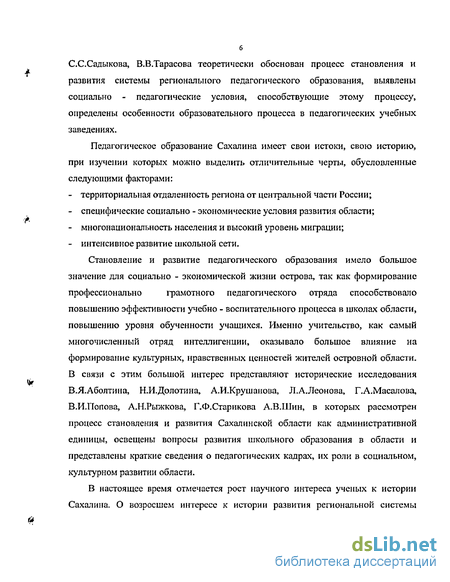 6

С.С.Садыкова, В.В.Тарасова теоретически обоснован процесс становления и развития системы регионального педагогического образования, выявлены социально - педагогические условия, способствующие этому процессу, определены особенности образовательного процесса в педагогических учебных заведениях.

Педагогическое образование Сахалина имеет свои истоки, свою историю, при изучении которых можно выделить отличительные черты, обусловленные следующими факторами:

- территориальная отдаленность региона от центральной части России;
- специфические социально - экономические условия развития области;
- многонациональность населения и высокий уровень миграции;
- интенсивное развитие школьной сети.

Становление и развитие педагогического образования имело большое значение для социально - экономической жизни острова, так как формирование профессионально грамотного педагогического отряда способствовало повышению эффективности учебно - воспитательного процесса в школах области, повышению уровня обученности учащихся. Именно учительство, как самый многочисленный отряд интеллигенции, оказывало большое влияние на формирование культурных, нравственных ценностей жителей островной области. В связи с этим большой интерес представляют исторические исследования В.Я.Аболтина, Н.И.Долотина, А.И.Крушанова, Л.А.Леонова, Г.А.Масалова, В.И.Попова, А.Н.Рыжкова, Г.Ф.Старикова А.В.Шин, в которых рассмотрен процесс становления и развития Сахалинской области как административной единицы, освещены вопросы развития школьного образования в области и представлены краткие сведения о педагогических кадрах, их роли в социальном, культурном развитии области.

В настоящее время отмечается рост научного интереса ученых к истории Сахалина. О возросшем интересе к истории развития региональной системы

dsLib.net
библиотека диссертаций